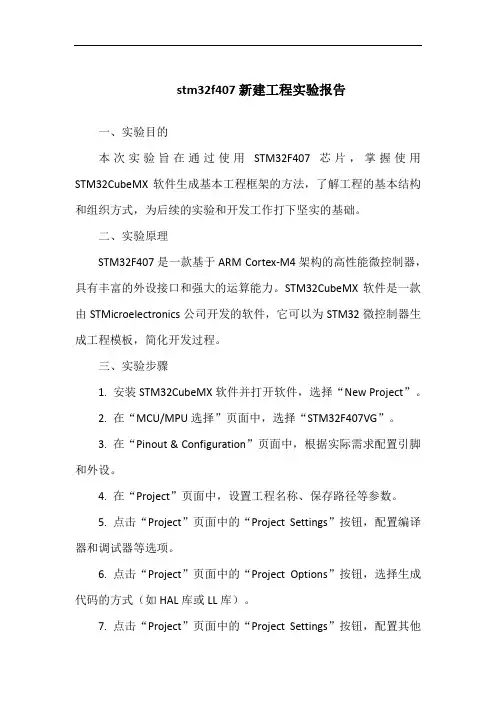 stm32f407 新建工程实验报告

一、实验目的

本次实验旨在通过使用 STM32F407 芯片，掌握使用 STM32CubeMX 软件生成基本工程框架的方法，了解工程的基本结构和组织方式，为后续的实验和开发工作打下坚实的基础。

二、实验原理

STM32F407 是一款基于 ARM Cortex-M4 架构的高性能微控制器，具有丰富的外设接口和强大的运算能力。STM32CubeMX 软件是一款由 STMicroelectronics 公司开发的软件，它可以为 STM32 微控制器生成工程模板，简化开发过程。

三、实验步骤

1. 安装 STM32CubeMX 软件并打开软件，选择“New Project”。

2. 在“MCU/MPU 选择”页面中，选择“STM32F407VG”。

3. 在“Pinout & Configuration”页面中，根据实际需求配置引脚和外设。

4. 在“Project”页面中，设置工程名称、保存路径等参数。

5. 点击“Project”页面中的“Project Settings”按钮，配置编译器和调试器等选项。

6. 点击“Project”页面中的“Project Options”按钮，选择生成代码的方式（如 HAL 库或 LL 库）。

7. 点击“Project”页面中的“Project Settings”按钮，配置其他